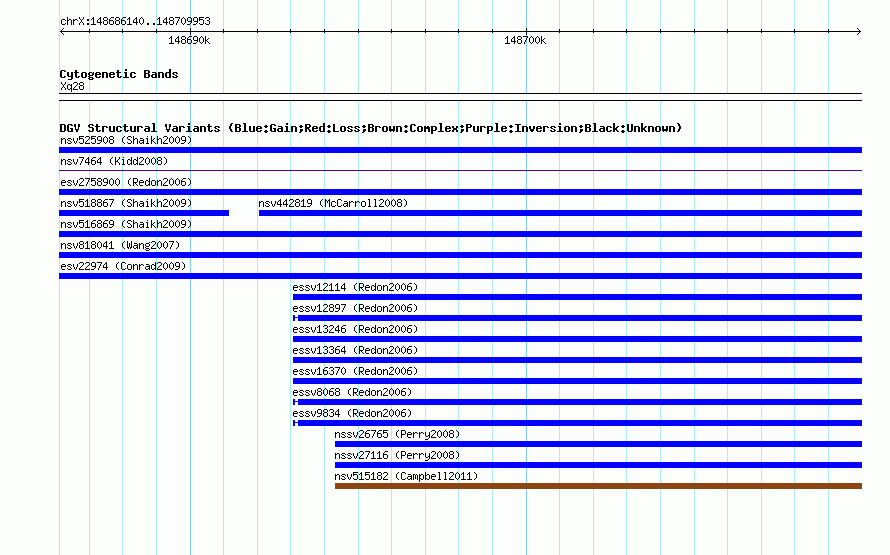 chrX:148686140..148709953

148690k

148700k

Cytogenetic Bands
Xq28

DGV Structural Variants (Blue:Gain;Red:Loss;Brown:Complex;Purple:Inversion;Black:Unknown)
nsv525908 (Shaikh2009)
nsv7464 (Kidd2008)
esv2758900 (Redon2006)
nsv518867 (Shaikh2009)
nsv442819 (McCarroll2008)
nsv516869 (Shaikh2009)
nsv818041 (Wang2007)
esv22974 (Conrad2009)
essv12114 (Redon2006)
essv12897 (Redon2006)
essv13246 (Redon2006)
essv13364 (Redon2006)
essv16370 (Redon2006)
essv8068 (Redon2006)
essv9834 (Redon2006)
nssv26765 (Perry2008)
nssv27116 (Perry2008)
nsv515182 (Campbell2011)